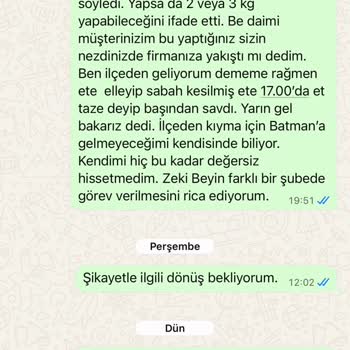 söyledi. Yapsa da 2 veya 3 kg yapabileceğini ifade etti. Be daimi müşterinizim bu yaptığınız sizin nezdinizde firmanıza yakıştı mı dedim. Ben ilçeden geliyorum dememe rağmen ete elleyip sabah kesilmiş ete 17.00'da et taze deyip başından savdı. Yarın gel bakarız dedi. İlçeden kıyma için Batman'a gelmeyeceğimi kendisinde biliyor. Kendimi hiç bu kadar değersiz hissetmedim. Zeki Beyin farklı bir şubede görev verilmesini rica ediyorum. 19:51

Perşembe

Şikayetle ilgili dönüş bekliyorum. 12:02

Dün